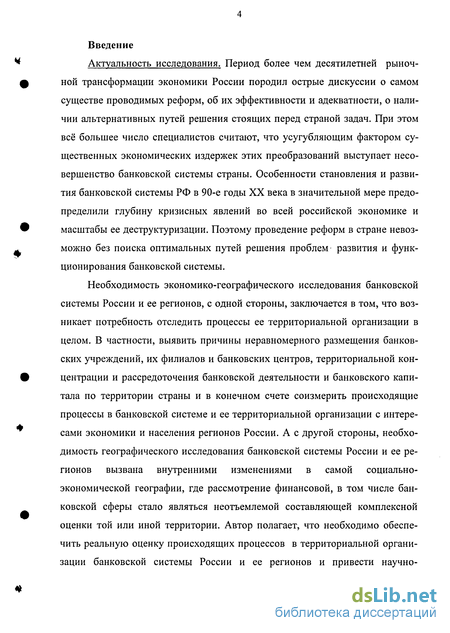 4

Введение

Актуальность исследования. Период более чем десятилетней рыночной трансформации экономики России породил острые дискуссии о самом существе проводимых реформ, об их эффективности и адекватности, о наличии альтернативных путей решения стоящих перед страной задач. При этом всё большее число специалистов считают, что усугубляющим фактором существенных экономических издержек этих преобразований выступает несовершенство банковской системы страны. Особенности становления и развития банковской системы РФ в 90-е годы XX века в значительной мере предопределили глубину кризисных явлений во всей российской экономике и масштабы ее деструктуризации. Поэтому проведение реформ в стране невозможно без поиска оптимальных путей решения проблем развития и функционирования банковской системы.

Необходимость экономико-географического исследования банковской системы России и ее регионов, с одной стороны, заключается в том, что возникает потребность отследить процессы ее территориальной организации в целом. В частности, выявить причины неравномерного размещения банковских учреждений, их филиалов и банковских центров, территориальной концентрации и рассредоточения банковской деятельности и банковского капитала по территории страны и в конечном счете соизмерить происходящие процессы в банковской системе и ее территориальной организации с интересами экономики и населения регионов России. А с другой стороны, необходимость географического исследования банковской системы России и ее регионов вызвана внутренними изменениями в самой социально-экономической географии, где рассмотрение финансовой, в том числе банковской сферы стало являться неотъемлемой составляющей комплексной оценки той или иной территории. Автор полагает, что необходимо обеспечить реальную оценку происходящих процессов в территориальной организации банковской системы России и ее регионов и привести научно-

dsLib.net
библиотека диссертаций